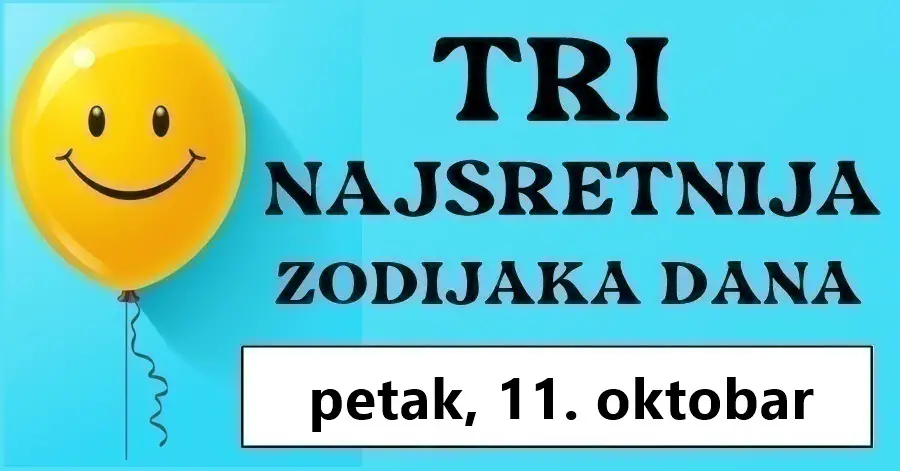 TRI
NAJSRETNIJA
ZODIJAKA DANA

petak, 11. oktobar